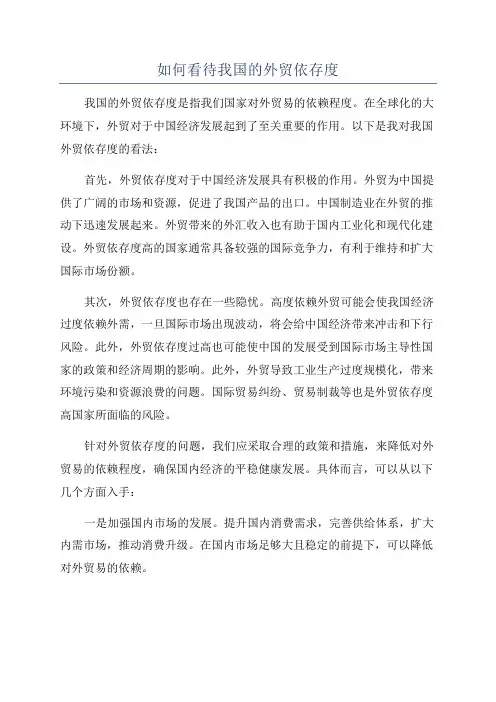 如何看待我国的外贸依存度

我国的外贸依存度是指我们国家对外贸易的依赖程度。在全球化的大环境下，外贸对于中国经济发展起到了至关重要的作用。以下是我对我国外贸依存度的看法：

首先，外贸依存度对于中国经济发展具有积极的作用。外贸为中国提供了广阔的市场和资源，促进了我国产品的出口。中国制造业在外贸的推动下迅速发展起来。外贸带来的外汇收入也有助于国内工业化和现代化建设。外贸依存度高的国家通常具备较强的国际竞争力，有利于维持和扩大国际市场份额。

其次，外贸依存度也存在一些隐忧。高度依赖外贸可能会使我国经济过度依赖外需，一旦国际市场出现波动，将会给中国经济带来冲击和下行风险。此外，外贸依存度过高也可能使中国的发展受到国际市场主导性国家的政策和经济周期的影响。此外，外贸导致工业生产过度规模化，带来环境污染和资源浪费的问题。国际贸易纠纷、贸易制裁等也是外贸依存度高国家所面临的风险。

针对外贸依存度的问题，我们应采取合理的政策和措施，来降低对外贸易的依赖程度，确保国内经济的平稳健康发展。具体而言，可以从以下几个方面入手：

一是加强国内市场的发展。提升国内消费需求，完善供给体系，扩大内需市场，推动消费升级。在国内市场足够大且稳定的前提下，可以降低对外贸易的依赖。